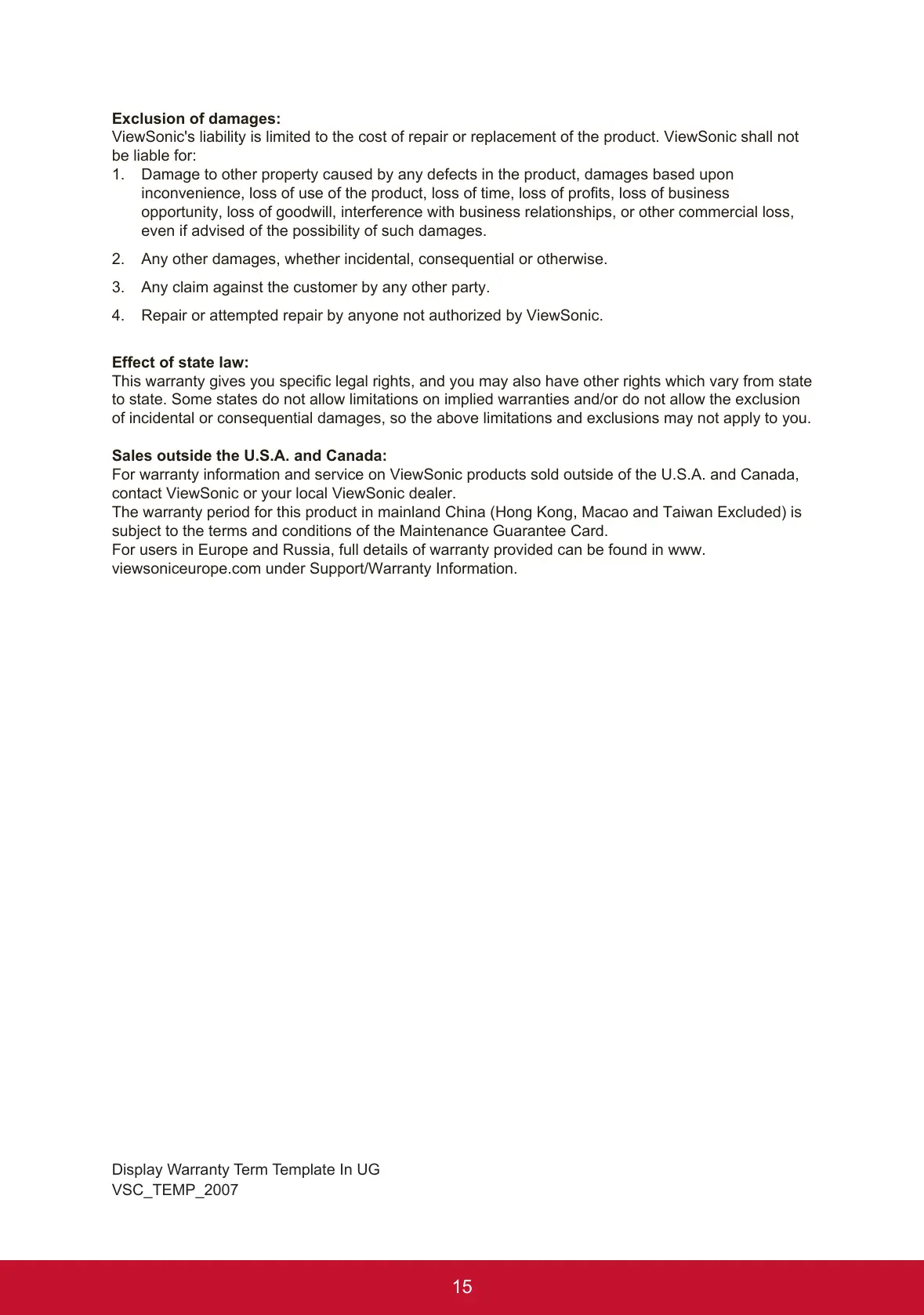 **Exclusion of damages:**
ViewSonic's liability is limited to the cost of repair or replacement of the product. ViewSonic shall not be liable for:
1. Damage to other property caused by any defects in the product, damages based upon inconvenience, loss of use of the product, loss of time, loss of profits, loss of business opportunity, loss of goodwill, interference with business relationships, or other commercial loss, even if advised of the possibility of such damages.
2. Any other damages, whether incidental, consequential or otherwise.
3. Any claim against the customer by any other party.
4. Repair or attempted repair by anyone not authorized by ViewSonic.

**Effect of state law:**
This warranty gives you specific legal rights, and you may also have other rights which vary from state to state. Some states do not allow limitations on implied warranties and/or do not allow the exclusion of incidental or consequential damages, so the above limitations and exclusions may not apply to you.

**Sales outside the U.S.A. and Canada:**
For warranty information and service on ViewSonic products sold outside of the U.S.A. and Canada, contact ViewSonic or your local ViewSonic dealer.
The warranty period for this product in mainland China (Hong Kong, Macao and Taiwan Excluded) is subject to the terms and conditions of the Maintenance Guarantee Card.
For users in Europe and Russia, full details of warranty provided can be found in www.viewsoniceurope.com under Support/Warranty Information.

Display Warranty Term Template In UG
VSC_TEMP_2007

15